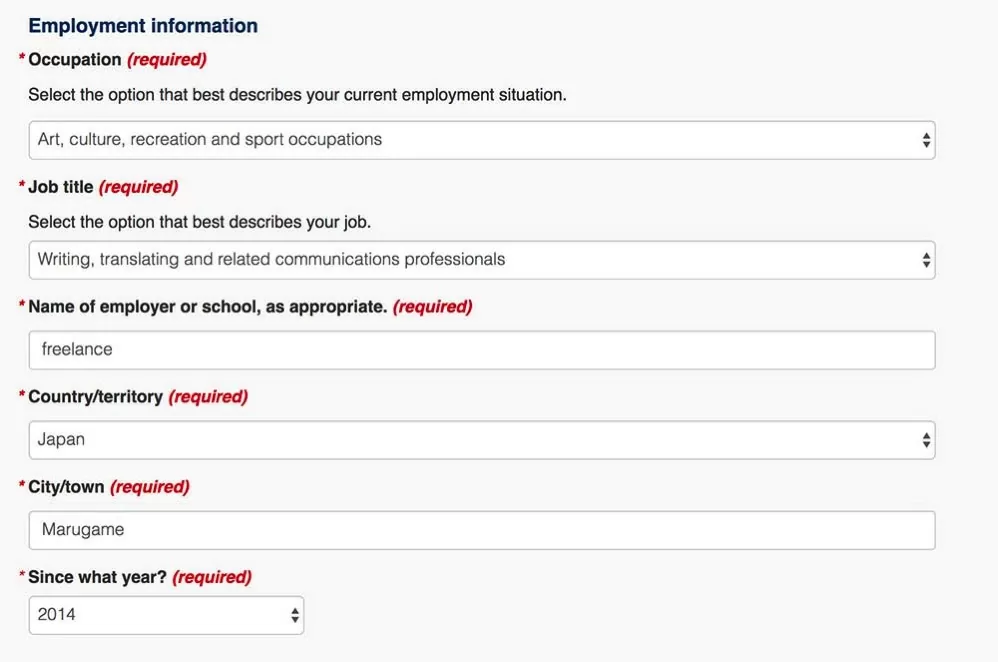 Employment information

* Occupation (required)

Select the option that best describes your current employment situation.

Art, culture, recreation and sport occupations

* Job title (required)

Select the option that best describes your job.

Writing, translating and related communications professionals

* Name of employer or school, as appropriate. (required)

freelance

* Country/territory (required)

Japan

* City/town (required)

Marugame

* Since what year? (required)

2014